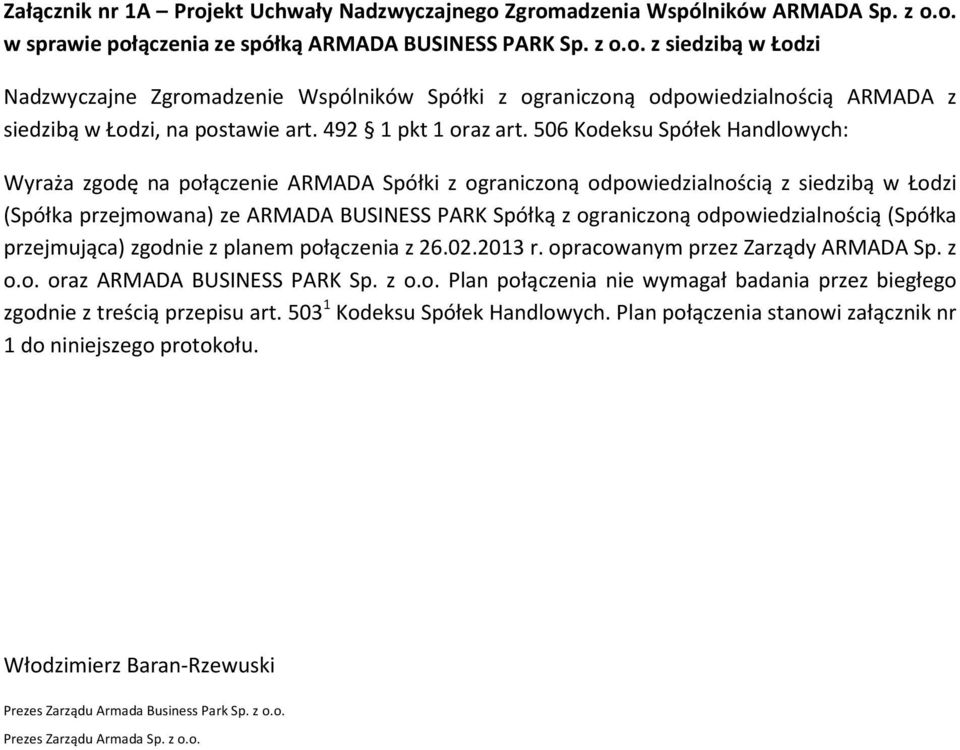 Załącznik nr 1A – Projekt Uchwały Nadzwyczajnego Zgromadzenia Wspólników ARMADA Sp. z o.o. w sprawie połączenia ze spółką ARMADA BUSINESS PARK Sp. z o.o. z siedzibą w Łodzi

Nadzwyczajne Zgromadzenie Wspólników Spółki z ograniczoną odpowiedzialnością ARMADA z siedzibą w Łodzi, na postawie art. 492 § 1 pkt 1 oraz art. 506 Kodeksu Spółek Handlowych:

Wyraża zgodę na połączenie ARMADA Spółki z ograniczoną odpowiedzialnością z siedzibą w Łodzi (Spółka przejmowana) ze ARMADA BUSINESS PARK Spółką z ograniczoną odpowiedzialnością (Spółka przejmująca) zgodnie z planem połączenia z 26.02.2013 r. opracowanym przez Zarządy ARMADA Sp. z o.o. oraz ARMADA BUSINESS PARK Sp. z o.o. Plan połączenia nie wymagał badania przez biegłego zgodnie z treścią przepisu art. $503^1$ Kodeksu Spółek Handlowych. Plan połączenia stanowi załącznik nr 1 do niniejszego protokołu.

Włodzimierz Baran-Rzewuski

Prezes Zarządu Armada Business Park Sp. z o.o.

Prezes Zarządu Armada Sp. z o.o.